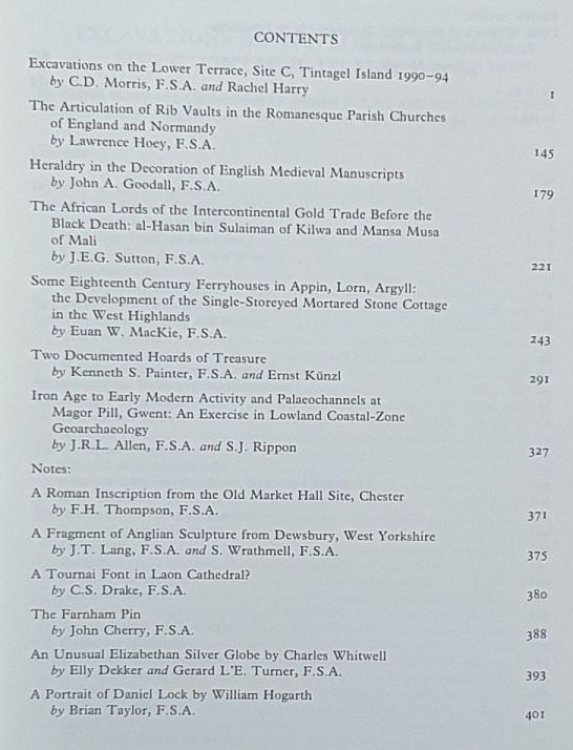 CONTENTS

Excavations on the Lower Terrace, Site C, Tintagel Island 1990–94
by C.D. Morris, F.S.A. and Rachel Harry 1

The Articulation of Rib Vaults in the Romanesque Parish Churches of England and Normandy
by Lawrence Hoey, F.S.A. 145

Heraldry in the Decoration of English Medieval Manuscripts
by John A. Goodall, F.S.A. 179

The African Lords of the Intercontinental Gold Trade Before the Black Death: al-Hasan bin Sulaiman of Kilwa and Mansa Musa of Mali
by J.E.G. Sutton, F.S.A. 221

Some Eighteenth Century Ferryhouses in Appin, Lorn, Argyll: the Development of the Single-Storeyed Mortared Stone Cottage in the West Highlands
by Euan W. MacKie, F.S.A. 243

Two Documented Hoards of Treasure
by Kenneth S. Painter, F.S.A. and Ernst Künzl 291

Iron Age to Early Modern Activity and Palaeochannels at Magor Pill, Gwent: An Exercise in Lowland Coastal-Zone Geoarchaeology
by J.R.L. Allen, F.S.A. and S.J. Rippon 327

Notes:

A Roman Inscription from the Old Market Hall Site, Chester
by F.H. Thompson, F.S.A. 371

A Fragment of Anglian Sculpture from Dewsbury, West Yorkshire
by J.T. Lang, F.S.A. and S. Wrathmell, F.S.A. 375

A Tournai Font in Laon Cathedral?
by C.S. Drake, F.S.A. 380

The Farnham Pin
by John Cherry, F.S.A. 388

An Unusual Elizabethan Silver Globe by Charles Whitwell
by Elly Dekker and Gerard L'E. Turner, F.S.A. 393

A Portrait of Daniel Lock by William Hogarth
by Brian Taylor, F.S.A. 401